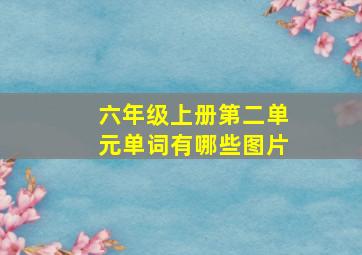 六年级上册第二单元单词有哪些图片